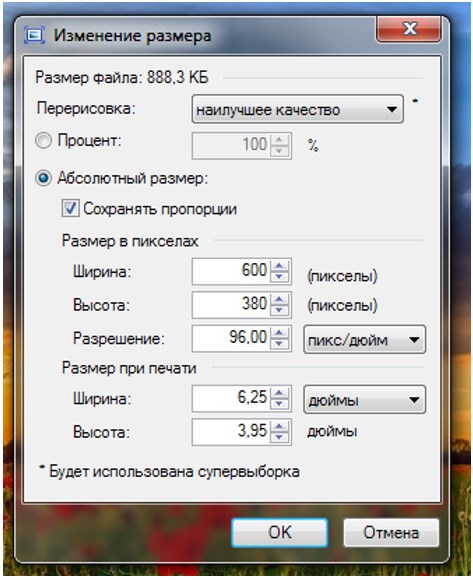 Изменение размера

Размер файла: 888,3 КБ

Перерисовка: наилучшее качество *

Процент: 100 %

Абсолютный размер:

Сохранять пропорции

Размер в пикселах

Ширина: 600 (пикселы)

Высота: 380 (пикселы)

Разрешение: 96,00 пикс/дюйм

Размер при печати

Ширина: 6,25 дюймы

Высота: 3,95 дюймы

* Будет использована супервыборка

OK Отмена